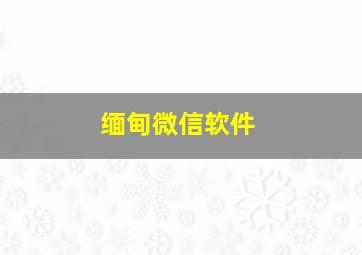 缅甸微信软件